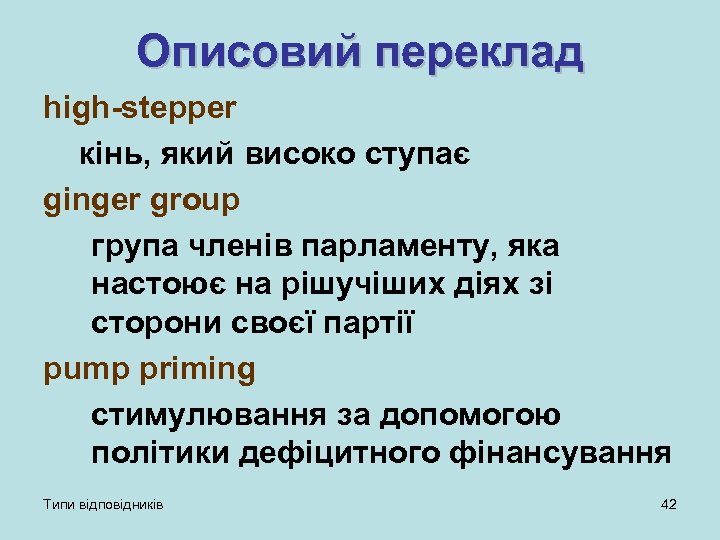 Описовий переклад

high-stepper

кінь, який високо ступає

ginger group

група членів парламенту, яка настоює на рішучіших діях зі сторони своєї партії

pump priming

стимулювання за допомогою політики дефіцитного фінансування

Типи відповідників

42